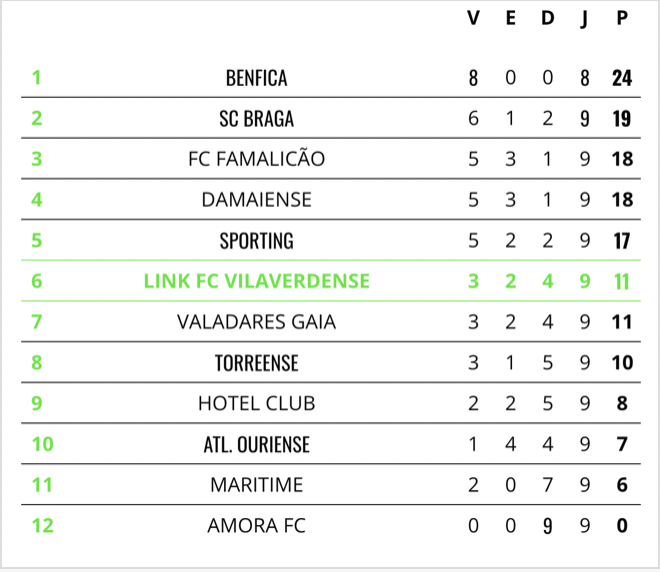 |  |  | V | E | D | J | P |
|---|---|---|---|---|---|---|
| 1 | BENFICA | 8 | 0 | 0 | 8 | 24 |
| 2 | SC BRAGA | 6 | 1 | 2 | 9 | 19 |
| 3 | FC FAMALICÃO | 5 | 3 | 1 | 9 | 18 |
| 4 | DAMAIENSE | 5 | 3 | 1 | 9 | 18 |
| 5 | SPORTING | 5 | 2 | 2 | 9 | 17 |
| 6 | LINK FC VILAVERDENSE | 3 | 2 | 4 | 9 | 11 |
| 7 | VALADARES GAIA | 3 | 2 | 4 | 9 | 11 |
| 8 | TORREENSE | 3 | 1 | 5 | 9 | 10 |
| 9 | HOTEL CLUB | 2 | 2 | 5 | 9 | 8 |
| 10 | ATL. OURIENSE | 1 | 4 | 4 | 9 | 7 |
| 11 | MARITIME | 2 | 0 | 7 | 9 | 6 |
| 12 | AMORA FC | 0 | 0 | 9 | 9 | 0 |